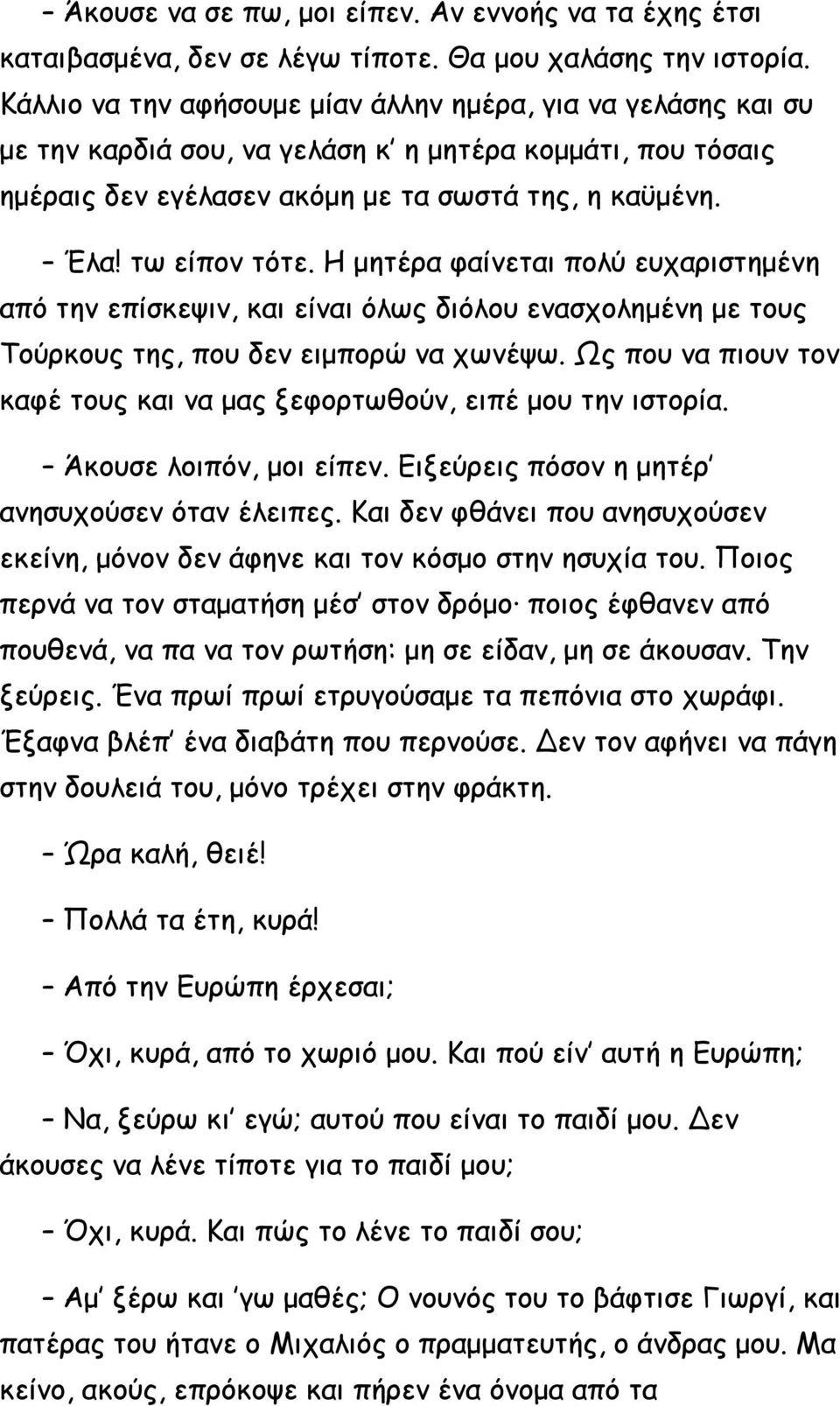 – Άκουσε να σε πω, μοι είπεν. Αν εννοής να τα έχης έτσι καταιβασμένα, δεν σε λέγω τίποτε. Θα μου χαλάσης την ιστορία. Κάλλιο να την αφήσουμε μίαν άλλην ημέρα, για να γελάσης και συ με την καρδιά σου, να γελάση κ' η μητέρα κομμάτι, που τόσαις ημέραις δεν εγέλασεν ακόμη με τα σωστά της, η καϋμένη.

– Έλα! τω είπον τότε. Η μητέρα φαίνεται πολύ ευχαριστημένη από την επίσκεψιν, και είναι όλως διόλου ενασχολημένη με τους Τούρκους της, που δεν ειμπορώ να χωνέψω. Ως που να πιουν τον καφέ τους και να μας ξεφορτωθούν, ειπέ μου την ιστορία.

– Άκουσε λοιπόν, μοι είπεν. Ειξεύρεις πόσον η μητέρ' ανησυχούσεν όταν έλειπες. Και δεν φθάνει που ανησυχούσεν εκείνη, μόνον δεν άφηνε και τον κόσμο στην ησυχία του. Ποιος περνά να τον σταματήση μέσ' στον δρόμο· ποιος έφθανεν από πουθενά, να πα να τον ρωτήση: μη σε είδαν, μη σε άκουσαν. Την ξεύρεις. Ένα πρωί πρωί ετρυγούσαμε τα πεπόνια στο χωράφι. Έξαφνα βλέπ' ένα διαβάτη που περνούσε. Δεν τον αφήνει να πάγη στην δουλειά του, μόνο τρέχει στην φράκτη.

– Ώρα καλή, θειέ!

– Πολλά τα έτη, κυρά!

– Από την Ευρώπη έρχεσαι;

– Όχι, κυρά, από το χωριό μου. Και πού είν' αυτή η Ευρώπη;

– Να, ξεύρω κι' εγώ; αυτού που είναι το παιδί μου. Δεν άκουσες να λένε τίποτε για το παιδί μου;

– Όχι, κυρά. Και πώς το λένε το παιδί σου;

– Αμ' ξέρω και 'γω μαθές; Ο νουνός του το βάφτισε Γιωργί, και πατέρας του ήτανε ο Μιχαλιός ο πραμματευτής, ο άνδρας μου. Μα κείνο, ακούς, επρόκοψε και πήρεν ένα όνομα από τα